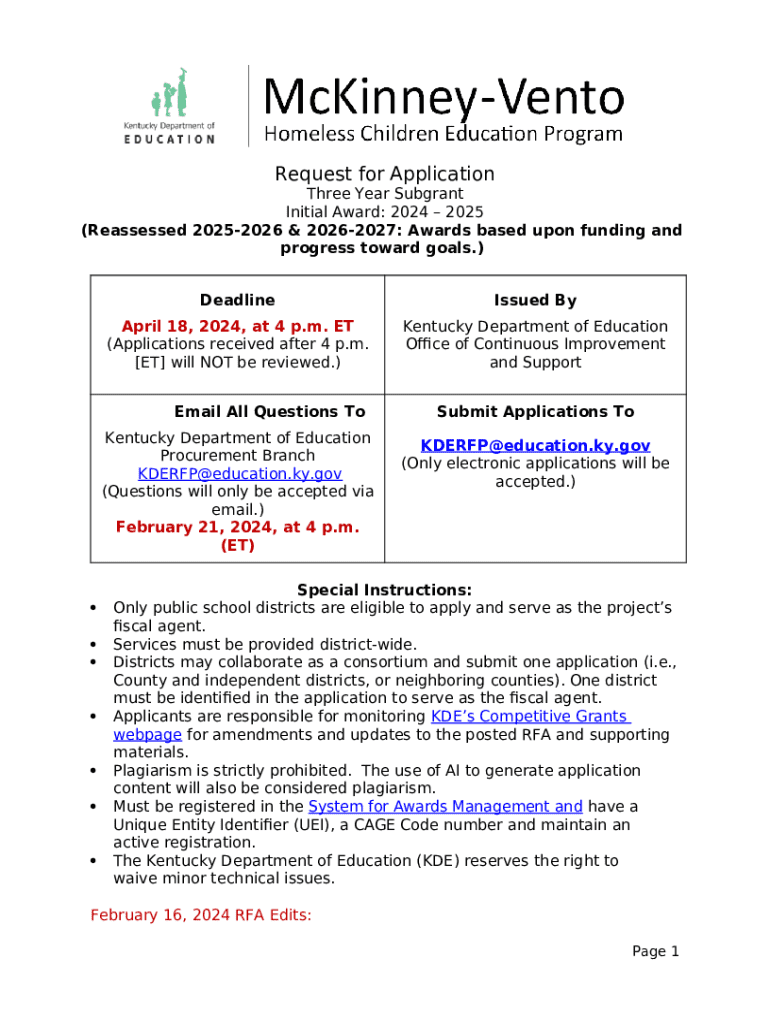 Kentucky Department of
EDUCATION

McKinney-Vento
Homeless Children Education Program

Request for Application
Three Year Subgrant
Initial Award: 2024 – 2025
(Reassessed 2025-2026 & 2026-2027: Awards based upon funding and progress toward goals.)

| Deadline | Issued By |
|---|---|
| April 18, 2024, at 4 p.m. ET (Applications received after 4 p.m. [ET] will NOT be reviewed.) | Kentucky Department of Education Office of Continuous Improvement and Support |
| Email All Questions To | Submit Applications To |
| Kentucky Department of Education Procurement Branch KDERFP@education.ky.gov (Questions will only be accepted via email.) February 21, 2024, at 4 p.m. (ET) | KDERFP@education.ky.gov (Only electronic applications will be accepted.) |

Special Instructions:
• Only public school districts are eligible to apply and serve as the project's fiscal agent.
• Services must be provided district-wide.
• Districts may collaborate as a consortium and submit one application (i.e., County and independent districts, or neighboring counties). One district must be identified in the application to serve as the fiscal agent.
• Applicants are responsible for monitoring KDE's Competitive Grants webpage for amendments and updates to the posted RFA and supporting materials.
• Plagiarism is strictly prohibited. The use of AI to generate application content will also be considered plagiarism.
• Must be registered in the System for Awards Management and have a Unique Entity Identifier (UEI), a CAGE Code number and maintain an active registration.
• The Kentucky Department of Education (KDE) reserves the right to waive minor technical issues.

February 16, 2024 RFA Edits:

Page 1